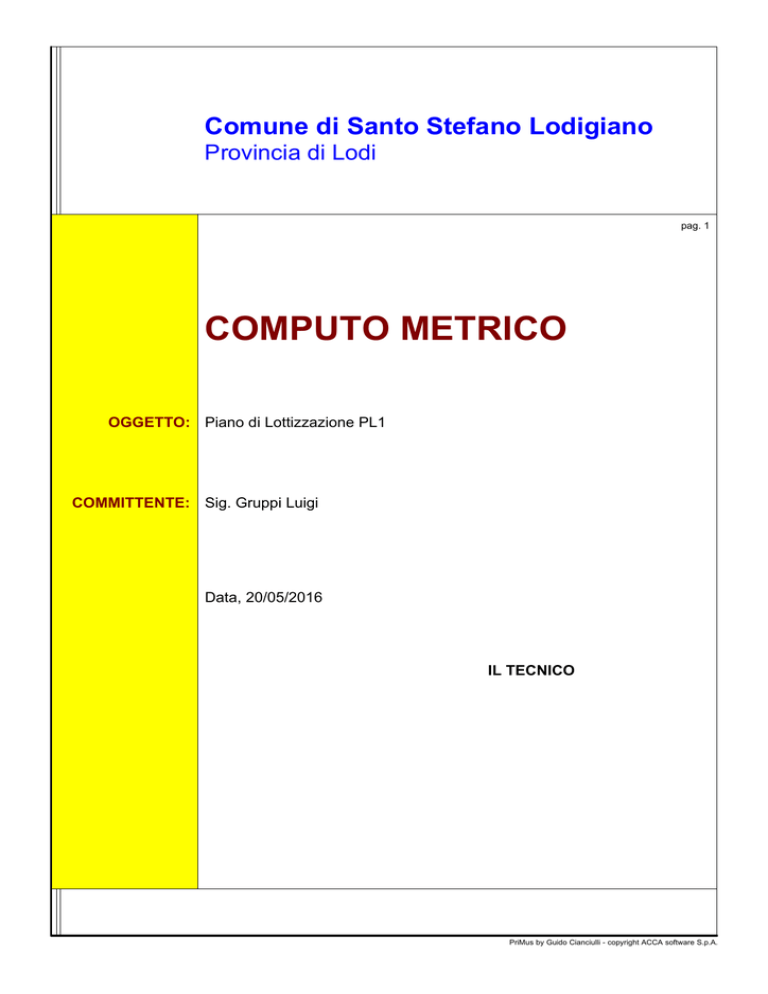 Comune di Santo Stefano Lodigiano
Provincia di Lodi

pag. 1

COMPUTO METRICO

OGGETTO: Piano di Lottizzazione PL1

COMMITTENTE: Sig. Gruppi Luigi

Data, 20/05/2016

IL TECNICO

PriMus by Guido Cianciulli - copyright ACCA software S.p.A.